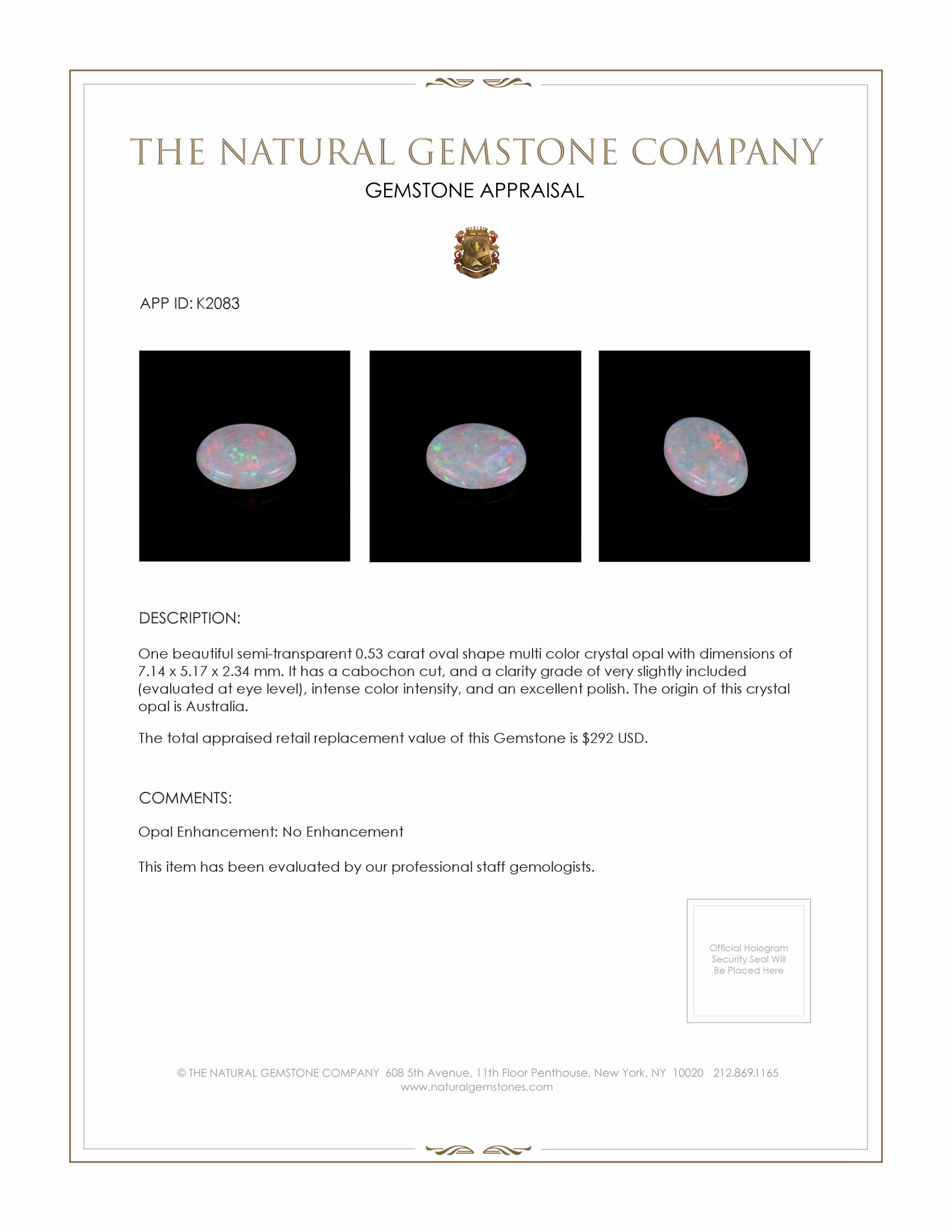 THE NATURAL GEMSTONE COMPANY

GEMSTONE APPRAISAL

APP ID: K2083

DESCRIPTION:

One beautiful semi-transparent 0.53 carat oval shape multi color crystal opal with dimensions of 7.14 x 5.17 x 2.34 mm. It has a cabochon cut, and a clarity grade of very slightly included (evaluated at eye level), intense color intensity, and an excellent polish. The origin of this crystal opal is Australia.

The total appraised retail replacement value of this Gemstone is $292 USD.

COMMENTS:

Opal Enhancement: No Enhancement

This item has been evaluated by our professional staff gemologists.

Official Hologram Security Seal Will Be Placed Here

© THE NATURAL GEMSTONE COMPANY 608 5th Avenue, 11th Floor Penthouse, New York, NY 10020 212.869.1165
www.naturalgemstones.com